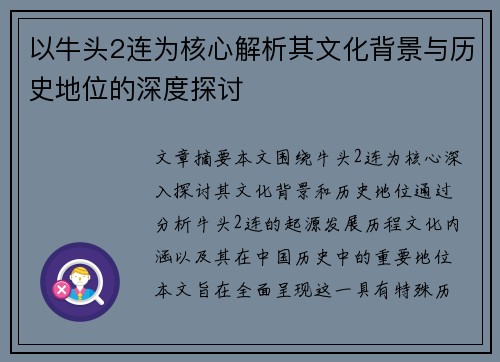 以牛头2连为核心解析其文化背景与历史地位的深度探讨

文章摘要本文围绕牛头2连为核心深入探讨其文化背景和历史地位通过分析牛头2连的起源发展历程文化内涵以及其在中国历史中的重要地位本文旨在全面呈现这一具有特殊历